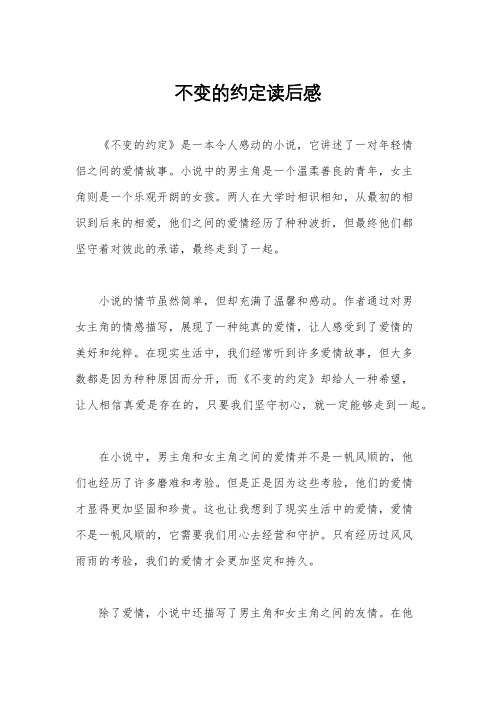 不变的约定读后感

《不变的约定》是一本令人感动的小说，它讲述了一对年轻情侣之间的爱情故事。小说中的男主角是一个温柔善良的青年，女主角则是一个乐观开朗的女孩。两人在大学时相识相知，从最初的相识到后来的相爱，他们之间的爱情经历了种种波折，但最终他们都坚守着对彼此的承诺，最终走到了一起。

小说的情节虽然简单，但却充满了温馨和感动。作者通过对男女主角的情感描写，展现了一种纯真的爱情，让人感受到了爱情的美好和纯粹。在现实生活中，我们经常听到许多爱情故事，但大多数都是因为种种原因而分开，而《不变的约定》却给人一种希望，让人相信真爱是存在的，只要我们坚守初心，就一定能够走到一起。

在小说中，男主角和女主角之间的爱情并不是一帆风顺的，他们也经历了许多磨难和考验。但是正是因为这些考验，他们的爱情才显得更加坚固和珍贵。这也让我想到了现实生活中的爱情，爱情不是一帆风顺的，它需要我们用心去经营和守护。只有经历过风风雨雨的考验，我们的爱情才会更加坚定和持久。

除了爱情，小说中还描写了男主角和女主角之间的友情。在他